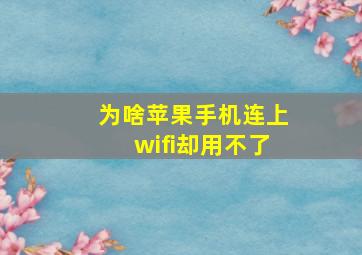 为啥苹果手机连上wifi却用不了